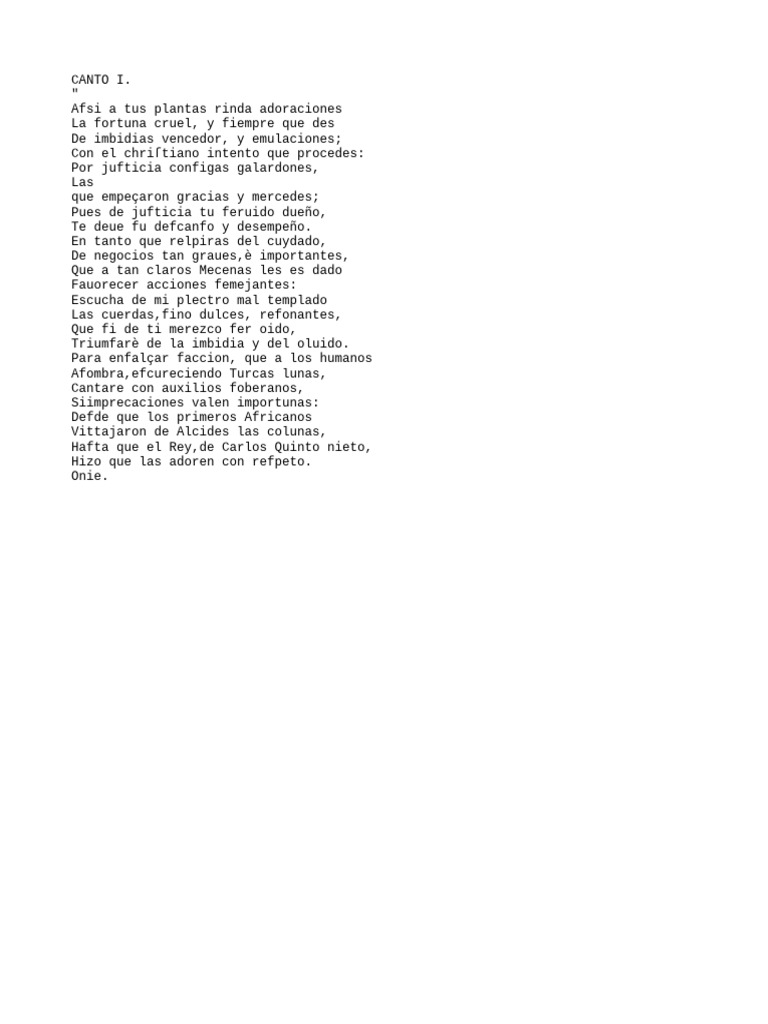 CANTO I.
"
Afsi a tus plantas rinda adoraciones
La fortuna cruel, y fiempre que des
De imbidias vencedor, y emulaciones;
Con el chriſtiano intento que procedes:
Por jufticia configas galardones,
Las
que empeçaron gracias y mercedes;
Pues de jufticia tu feruido dueño,
Te deue fu defcanfo y desempeño.
En tanto que relpiras del cuydado,
De negocios tan graues,è importantes,
Que a tan claros Mecenas les es dado
Fauorecer acciones femejantes:
Escucha de mi plectro mal templado
Las cuerdas,fino dulces, refonantes,
Que fi de ti merezco fer oido,
Triumfarè de la imbidia y del oluido.
Para enfalçar faccion, que a los humanos
Afombra,efcureciendo Turcas lunas,
Cantare con auxilios foberanos,
Siimprecaciones valen importunas:
Defde que los primeros Africanos
Vittajaron de Alcides las colunas,
Hafta que el Rey,de Carlos Quinto nieto,
Hizo que las adoren con refpeto.
Onie.